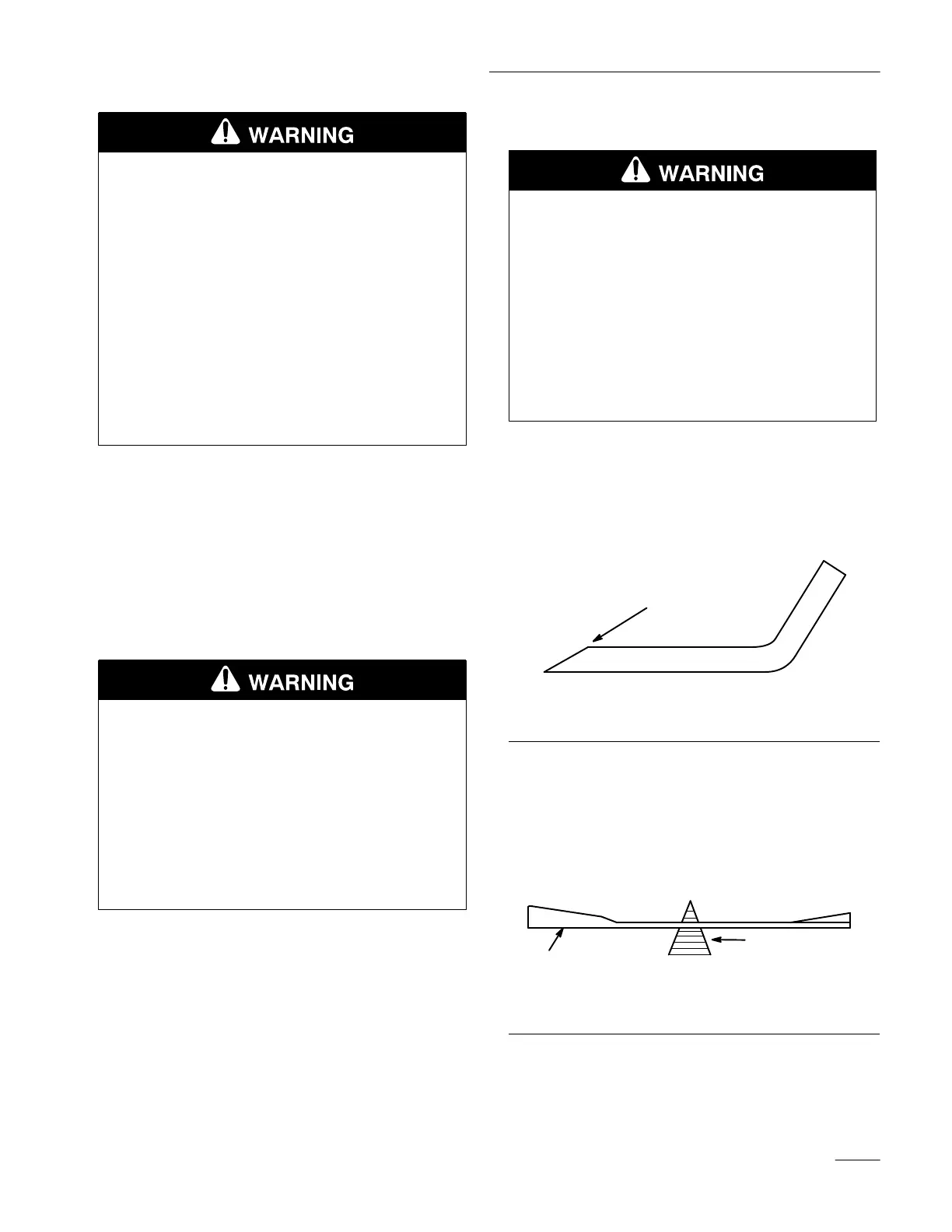 WARNING

WARNING

WARNING